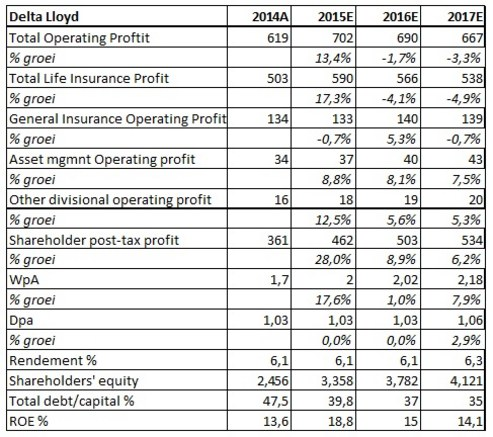 | Delta Lloyd | 2014A | 2015E | 2016E | 2017E |
|---|---|---|---|---|
| Total Operating Proftit | 619 | 702 | 690 | 667 |
| % groei | | 13,4% | -1,7% | -3,3% |
| Total Life Insurance Profit | 503 | 590 | 566 | 538 |
| % groei | | 17,3% | -4,1% | -4,9% |
| General Insurance Operating Profit | 134 | 133 | 140 | 139 |
| % groei | | -0,7% | 5,3% | -0,7% |
| Asset mgmnt Operating profit | 34 | 37 | 40 | 43 |
| % groei | | 8,8% | 8,1% | 7,5% |
| Other divisional operating profit | 16 | 18 | 19 | 20 |
| % groei | | 12,5% | 5,6% | 5,3% |
| Shareholder post-tax profit | 361 | 462 | 503 | 534 |
| % groei | | 28,0% | 8,9% | 6,2% |
| WpA | 1,7 | 2 | 2,02 | 2,18 |
| % groei | | 17,6% | 1,0% | 7,9% |
| Dpa | 1,03 | 1,03 | 1,03 | 1,06 |
| % groei | | 0,0% | 0,0% | 2,9% |
| Rendement % | 6,1 | 6,1 | 6,1 | 6,3 |
| Shareholders' equity | 2,456 | 3,358 | 3,782 | 4,121 |
| Total debt/capital % | 47,5 | 39,8 | 37 | 35 |
| ROE % | 13,6 | 18,8 | 15 | 14,1 |